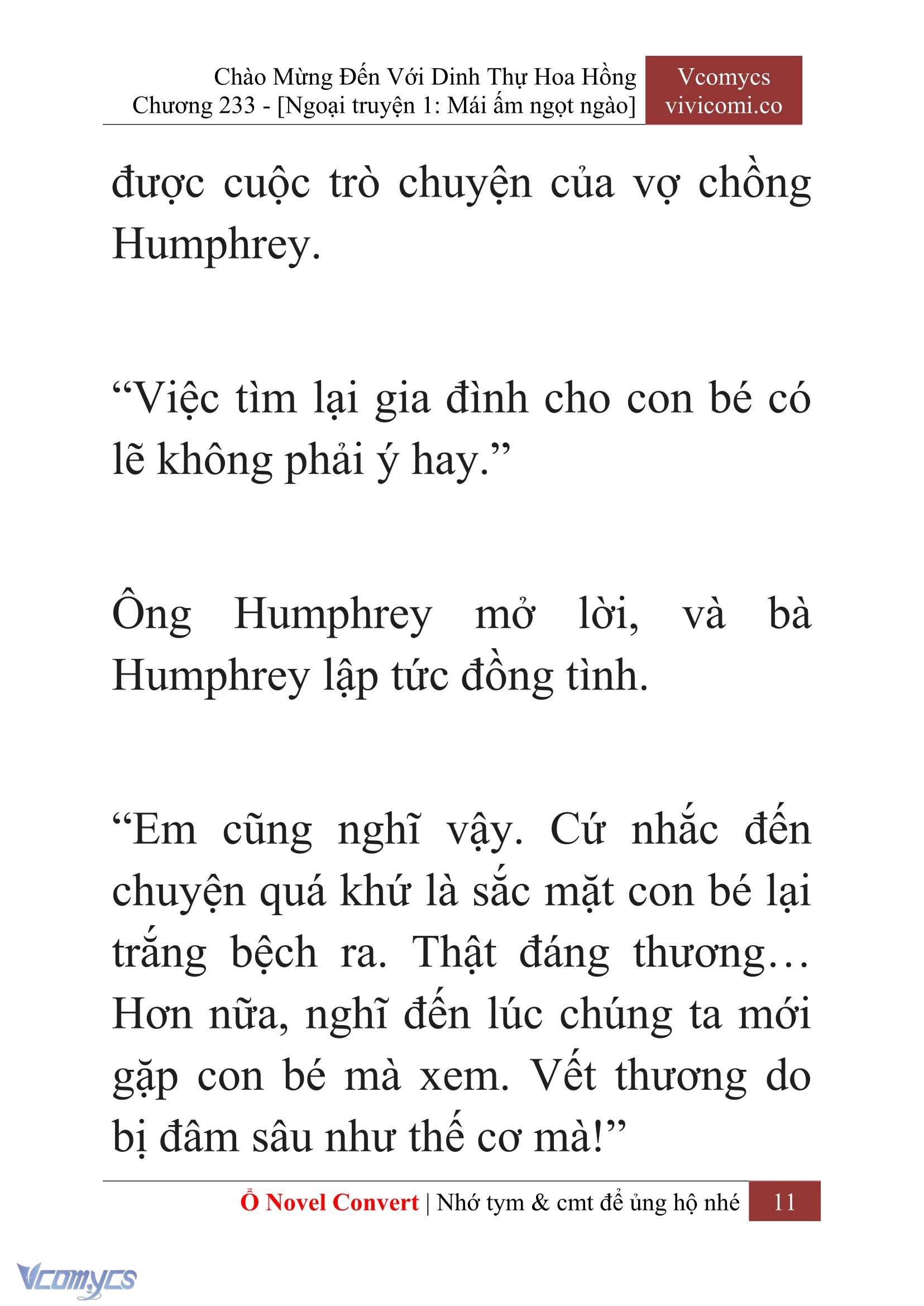 Chào Mừng Đến Với Dinh Thự Hoa Hồng
Chương 233 - [Ngoại truyện 1: Mái ấm ngọt ngào]

Vcomycs
vivicomi.co

được cuộc trò chuyện của vợ chồng Humphrey.

“Việc tìm lại gia đình cho con bé có lẽ không phải ý hay.”

Ông Humphrey mở lời, và bà Humphrey lập tức đồng tình.

“Em cũng nghĩ vậy. Cứ nhắc đến chuyện quá khứ là sắc mặt con bé lại trắng bệch ra. Thật đáng thương… Hơn nữa, nghĩ đến lúc chúng ta mới gặp con bé mà xem. Vết thương do bị đâm sâu như thế cơ mà!”

Ổ Novel Convert | Nhớ tym & cmt để ủng hộ nhé 11

Vcomycs